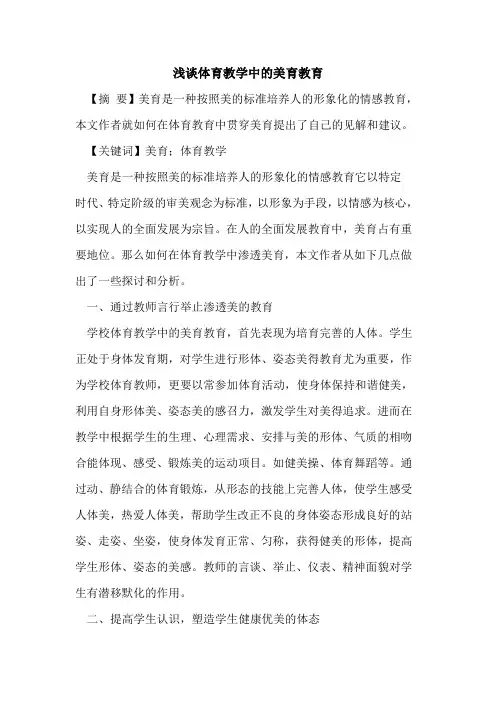 浅谈体育教学中的美育教育

【摘 要】美育是一种按照美的标准培养人的形象化的情感教育，本文作者就如何在体育教育中贯穿美育提出了自己的见解和建议。

【关键词】美育；体育教学

美育是一种按照美的标准培养人的形象化的情感教育它以特定时代、特定阶级的审美观念为标准，以形象为手段，以情感为核心，以实现人的全面发展为宗旨。在人的全面发展教育中，美育占有重要地位。那么如何在体育教学中渗透美育，本文作者从如下几点做出了一些探讨和分析。

一、通过教师言行举止渗透美的教育

学校体育教学中的美育教育，首先表现为培育完善的人体。学生正处于身体发育期，对学生进行形体、姿态美得教育尤为重要，作为学校体育教师，更要以常参加体育活动，使身体保持和谐健美，利用自身形体美、姿态美的感召力，激发学生对美得追求。进而在教学中根据学生的生理、心理需求、安排与美的形体、气质的相吻合能体现、感受、锻炼美的运动项目。如健美操、体育舞蹈等。通过动、静结合的体育锻炼，从形态的技能上完善人体，使学生感受人体美，热爱人体美，帮助学生改正不良的身体姿态形成良好的站姿、走姿、坐姿，使身体发育正常、匀称，获得健美的形体，提高学生形体、姿态的美感。教师的言谈、举止、仪表、精神面貌对学生有潜移默化的作用。

二、提高学生认识，塑造学生健康优美的体态